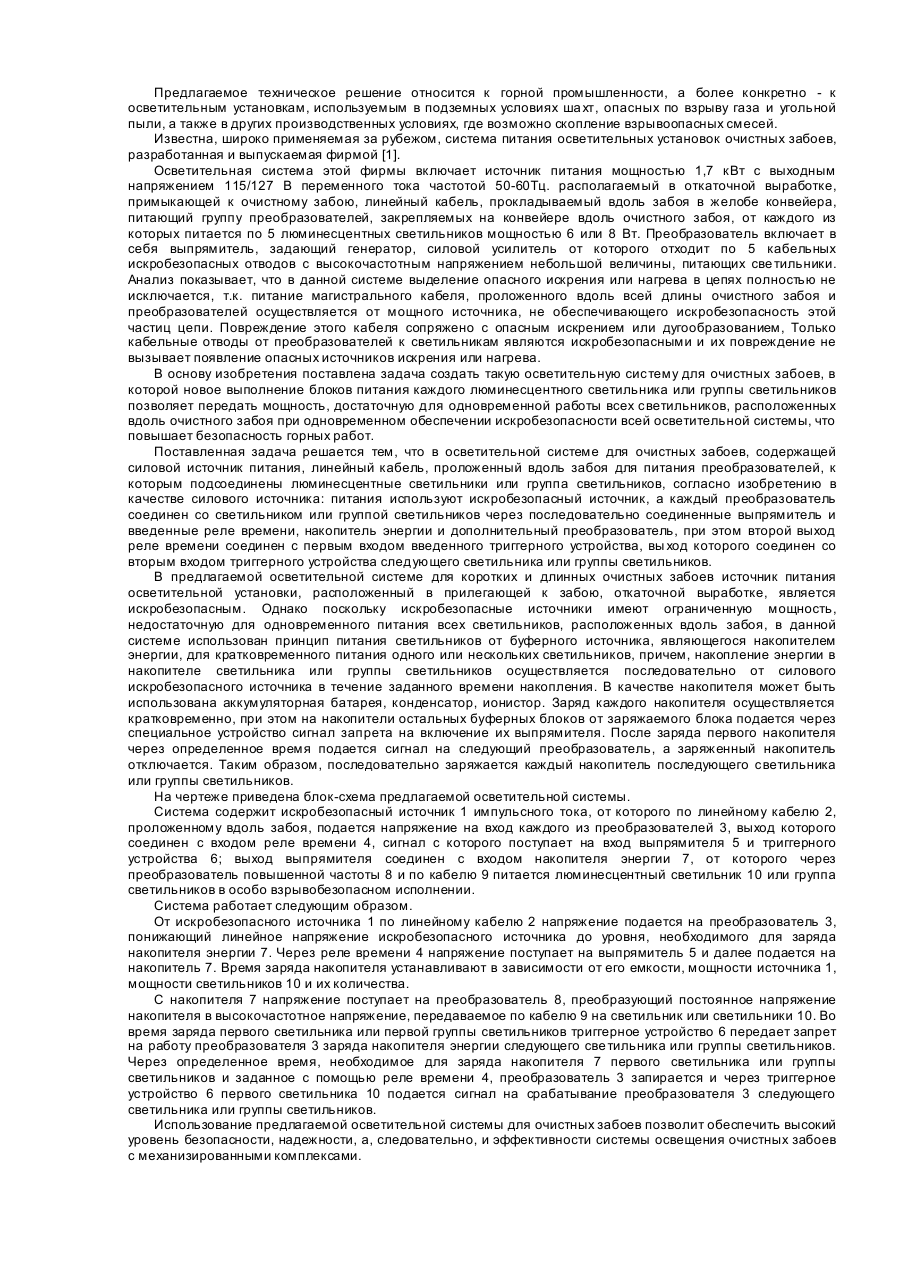 Предлагаемое техническое решение относится к горной промышленности, а более конкретно - к осветительным установкам, используемым в подземных условиях шахт, опасных по взрыву газа и угольной пыли, а также в других производственных условиях, где возможно скопление взрывоопасных смесей.

Известна, широко применяемая за рубежом, система питания осветительных установок очистных забоев, разработанная и выпускаемая фирмой [1].

Осветительная система этой фирмы включает источник питания мощностью 1,7 кВт с выходным напряжением 115/127 В переменного тока частотой 50-60Тц. располагаемый в откаточной выработке, примыкающей к очистному забою, линейный кабель, прокладываемый вдоль забоя в желобе конвейера, питающий группу преобразователей, закрепляемых на конвейере вдоль очистного забоя, от каждого из которых питается по 5 люминесцентных светильников мощностью 6 или 8 Вт. Преобразователь включает в себя выпрямитель, задающий генератор, силовой усилитель от которого отходит по 5 кабельных искробезопасных отводов с высокочастотным напряжением небольшой величины, питающих светильники. Анализ показывает, что в данной системе выделение опасного искрения или нагрева в цепях полностью не исключается, т.к. питание магистрального кабеля, проложенного вдоль всей длины очистного забоя и преобразователей осуществляется от мощного источника, не обеспечивающего искробезопасность этой частиц цепи. Повреждение этого кабеля сопряжено с опасным искрением или дугообразованием, Только кабельные отводы от преобразователей к светильникам являются искробезопасными и их повреждение не вызывает появление опасных источников искрения или нагрева.

В основу изобретения поставлена задача создать такую осветительную систему для очистных забоев, в которой новое выполнение блоков питания каждого люминесцентного светильника или группы светильников позволяет передать мощность, достаточную для одновременной работы всех светильников, расположенных вдоль очистного забоя при одновременном обеспечении искробезопасности всей осветительной системы, что повышает безопасность горных работ.

Поставленная задача решается тем, что в осветительной системе для очистных забоев, содержащей силовой источник питания, линейный кабель, проложенный вдоль забоя для питания преобразователей, к которым подсоединены люминесцентные светильники или группа светильников, согласно изобретению в качестве силового источника: питания используют искробезопасный источник, а каждый преобразователь соединен со светильником или группой светильников через последовательно соединенные выпрямитель и введенные реле времени, накопитель энергии и дополнительный преобразователь, при этом второй выход реле времени соединен с первым входом введенного триггерного устройства, выход которого соединен со вторым входом триггерного устройства следующего светильника или группы светильников.

В предлагаемой осветительной системе для коротких и длинных очистных забоев источник питания осветительной установки, расположенный в прилегающей к забою, откаточной выработке, является искробезопасным. Однако поскольку искробезопасные источники имеют ограниченную мощность, недостаточную для одновременного питания всех светильников, расположенных вдоль забоя, в данной системе использован принцип питания светильников от буферного источника, являющегося накопителем энергии, для кратковременного питания одного или нескольких светильников, причем, накопление энергии в накопителе светильника или группы светильников осуществляется последовательно от силового искробезопасного источника в течение заданного времени накопления. В качестве накопителя может быть использована аккумуляторная батарея, конденсатор, ионистор. Заряд каждого накопителя осуществляется кратковременно, при этом на накопители остальных буферных блоков от заряжаемого блока подается через специальное устройство сигнал запрета на включение их выпрямителя. После заряда первого накопителя через определенное время подается сигнал на следующий преобразователь, а заряженный накопитель отключается. Таким образом, последовательно заряжается каждый накопитель последующего светильника или группы светильников.

На чертеже приведена блок-схема предлагаемой осветительной системы.

Система содержит искробезопасный источник 1 импульсного тока, от которого по линейному кабелю 2, проложенному вдоль забоя, подается напряжение на вход каждого из преобразователей 3, выход которого соединен с входом реле времени 4, сигнал с которого поступает на вход выпрямителя 5 и триггерного устройства 6; выход выпрямителя соединен с входом накопителя энергии 7, от которого через преобразователь повышенной частоты 8 и по кабелю 9 питается люминесцентный светильник 10 или группа светильников в особо взрывобезопасном исполнении.

Система работает следующим образом.

От искробезопасного источника 1 по линейному кабелю 2 напряжение подается на преобразователь 3, понижающий линейное напряжение искробезопасного источника до уровня, необходимого для заряда накопителя энергии 7. Через реле времени 4 напряжение поступает на выпрямитель 5 и далее подается на накопитель 7. Время заряда накопителя устанавливают в зависимости от его емкости, мощности источника 1, мощности светильников 10 и их количества.

С накопителя 7 напряжение поступает на преобразователь 8, преобразующий постоянное напряжение накопителя в высокочастотное напряжение, передаваемое по кабелю 9 на светильник или светильники 10. Во время заряда первого светильника или первой группы светильников триггерное устройство 6 передает запрет на работу преобразователя 3 заряда накопителя энергии следующего светильника или группы светильников. Через определенное время, необходимое для заряда накопителя 7 первого светильника или группы светильников и заданное с помощью реле времени 4, преобразователь 3 запирается и через триггерное устройство 6 первого светильника 10 подается сигнал на срабатывание преобразователя 3 следующего светильника или группы светильников.

Использование предлагаемой осветительной системы для очистных забоев позволит обеспечить высокий уровень безопасности, надежности, а, следовательно, и эффективности системы освещения очистных забоев с механизированными комплексами.